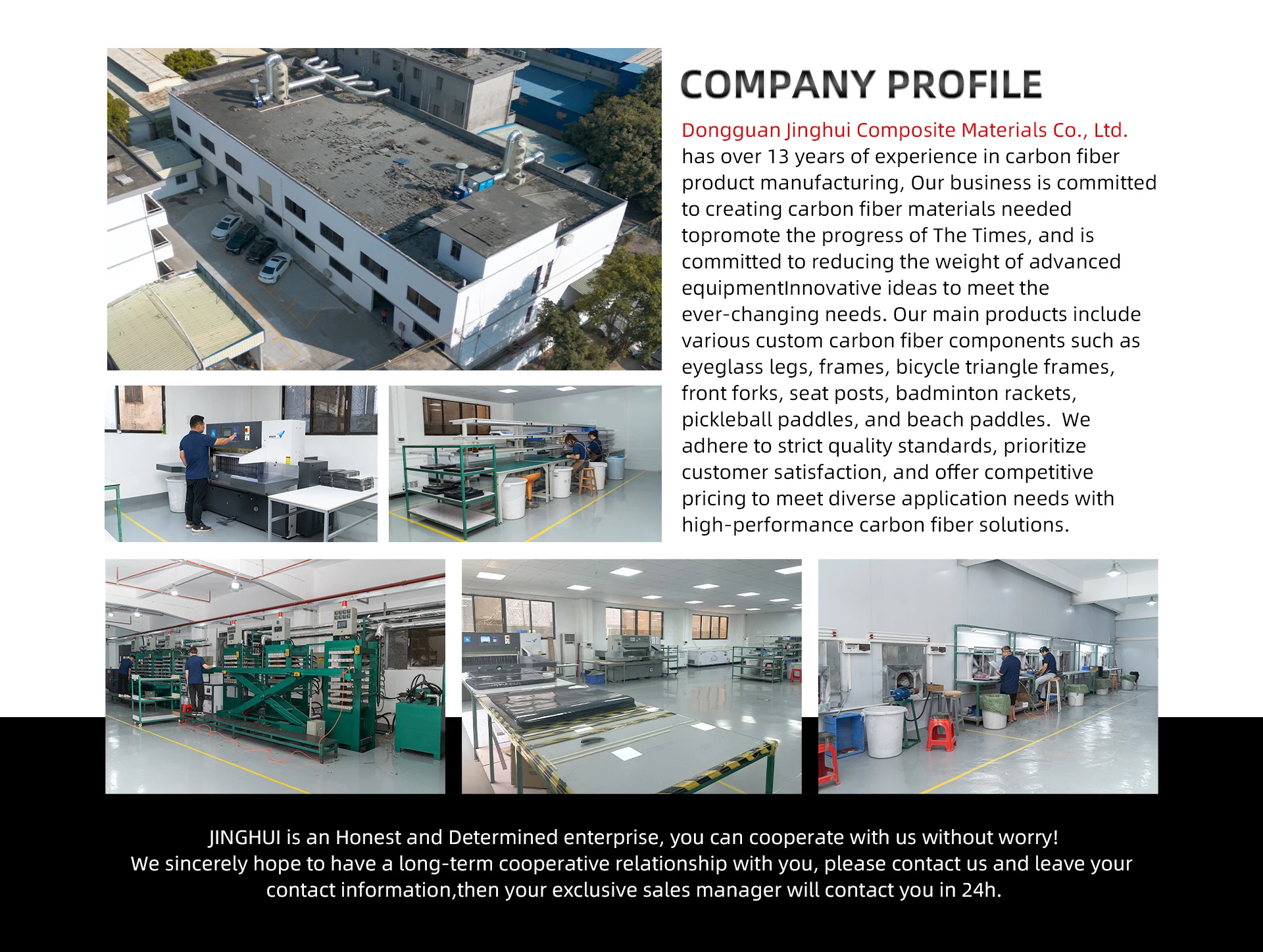 COMPANY PROFILE

Dongguan Jinghui Composite Materials Co., Ltd. has over 13 years of experience in carbon fiber product manufacturing, Our business is committed to creating carbon fiber materials needed topromote the progress of The Times, and is committed to reducing the weight of advanced equipmentInnovative ideas to meet the ever-changing needs. Our main products include various custom carbon fiber components such as eyeglass legs, frames, bicycle triangle frames, front forks, seat posts, badminton rackets, pickleball paddles, and beach paddles. We adhere to strict quality standards, prioritize customer satisfaction, and offer competitive pricing to meet diverse application needs with high-performance carbon fiber solutions.

JINGHUI is an Honest and Determined enterprise, you can cooperate with us without worry!
We sincerely hope to have a long-term cooperative relationship with you, please contact us and leave your contact information,then your exclusive sales manager will contact you in 24h.